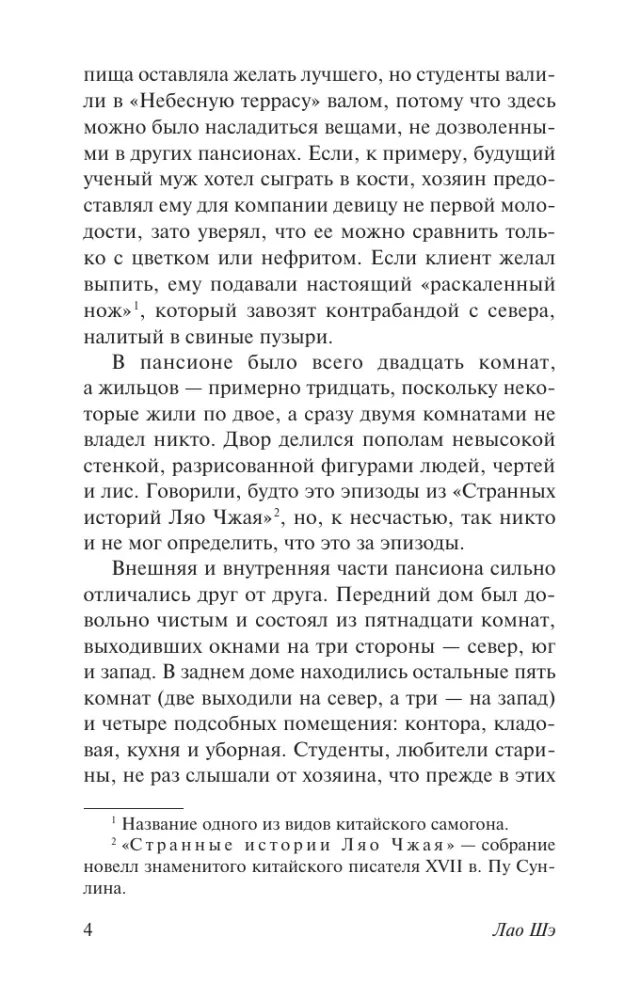 пища оставляла желать лучшего, но студенты валили в «Небесную террасу» валом, потому что здесь можно было насладиться вещами, не дозволенными в других пансионах. Если, к примеру, будущий ученый муж хотел сыграть в кости, хозяин предоставлял ему для компании девицу не первой молодости, зато уверял, что ее можно сравнить только с цветком или нефритом. Если клиент желал выпить, ему подавали настоящий «раскаленный нож»$^{1}$, который завозят контрабандой с севера, налитый в свиные пузыри.

В пансионе было всего двадцать комнат, а жильцов — примерно тридцать, поскольку некоторые жили по двое, а сразу двумя комнатами не владел никто. Двор делился пополам невысокой стенкой, разрисованной фигурами людей, чертей и лис. Говорили, будто это эпизоды из «Странных историй Ляо Чжая»$^{2}$, но, к несчастью, так никто и не мог определить, что это за эпизоды.

Внешняя и внутренняя части пансиона сильно отличались друг от друга. Передний дом был довольно чистым и состоял из пятнадцати комнат, выходивших окнами на три стороны — север, юг и запад. В заднем доме находились остальные пять комнат (две выходили на север, а три — на запад) и четыре подсобных помещения: контора, кладовая, кухня и уборная. Студенты, любители старины, не раз слышали от хозяина, что прежде в этих

$^{1}$ Название одного из видов китайского самогона.

$^{2}$ «Странные истории Ляо Чжая» — собрание новелл знаменитого китайского писателя XVII в. Пу Сунлина.

4 Лао Шэ